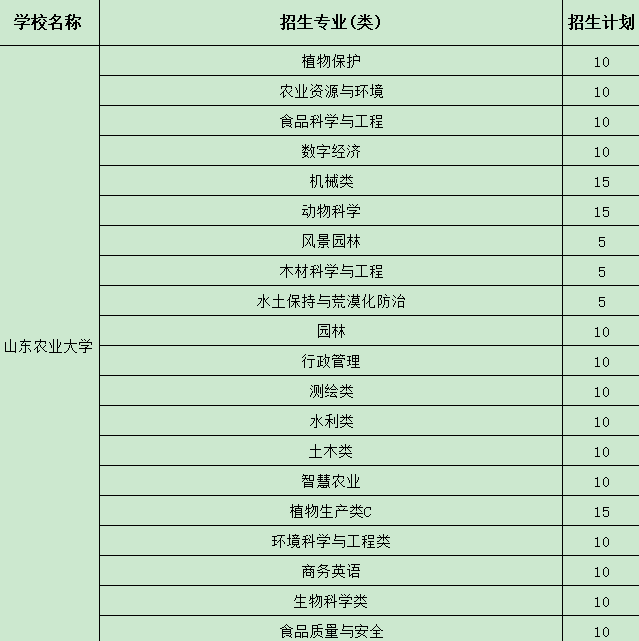 | 学校名称 | 招生专业(类) | 招生计划 |
|---|---|---|
| 山东农业大学 | 植物保护 | 10 |
| | 农业资源与环境 | 10 |
| | 食品科学与工程 | 10 |
| | 数字经济 | 10 |
| | 机械类 | 15 |
| | 动物科学 | 15 |
| | 风景园林 | 5 |
| | 木材科学与工程 | 5 |
| | 水土保持与荒漠化防治 | 5 |
| | 园林 | 10 |
| | 行政管理 | 10 |
| | 测绘类 | 10 |
| | 水利类 | 10 |
| | 土木类 | 10 |
| | 智慧农业 | 10 |
| | 植物生产类C | 15 |
| | 环境科学与工程类 | 10 |
| | 商务英语 | 10 |
| | 生物科学类 | 10 |
| | 食品质量与安全 | 10 |